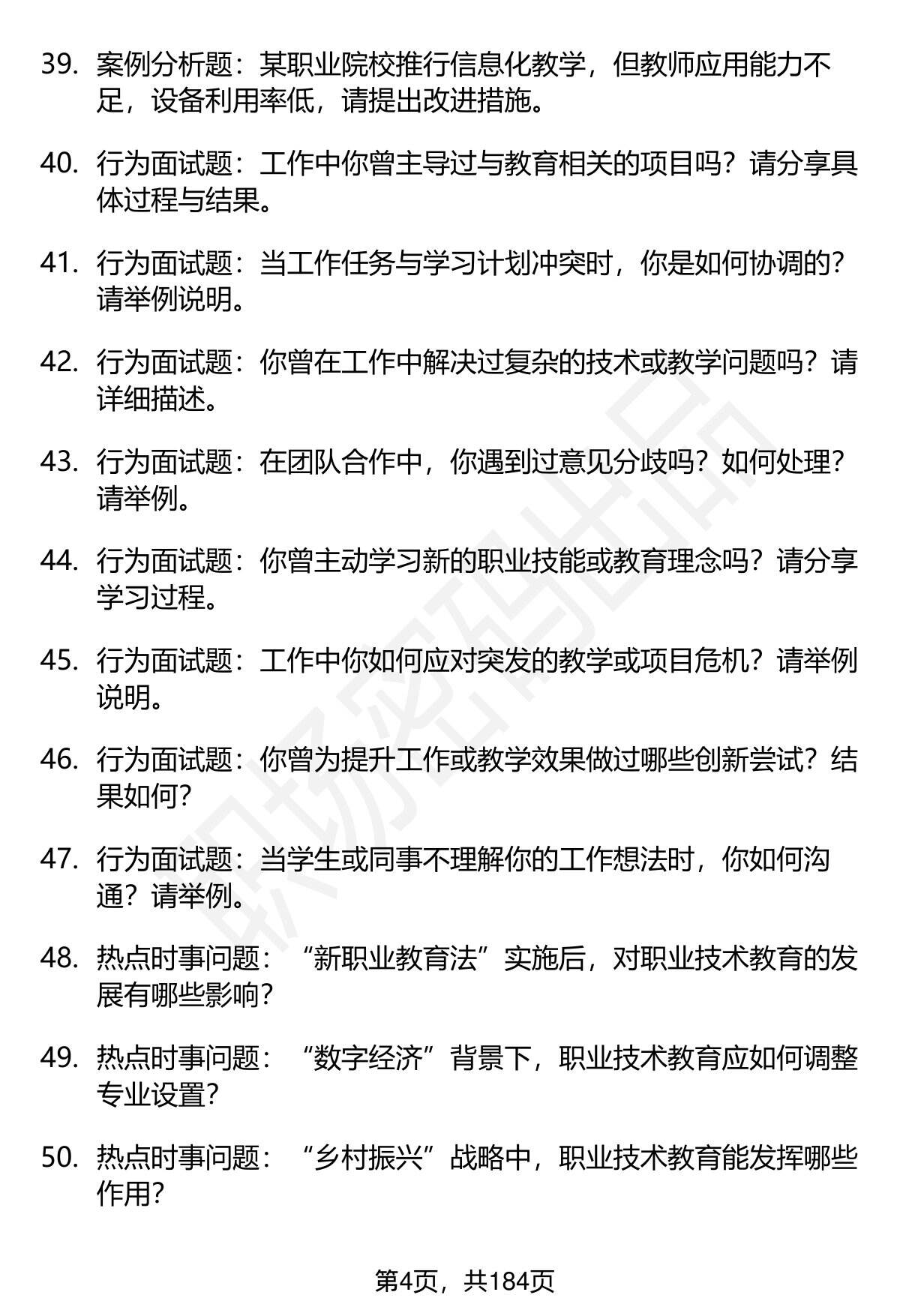 39. 案例分析题：某职业院校推行信息化教学，但教师应用能力不足，设备利用率低，请提出改进措施。

40. 行为面试题：工作中你曾主导过与教育相关的项目吗？请分享具体过程与结果。

41. 行为面试题：当工作任务与学习计划冲突时，你是如何协调的？请举例说明。

42. 行为面试题：你曾在工作中解决过复杂的技术或教学问题吗？请详细描述。

43. 行为面试题：在团队合作中，你遇到过意见分歧吗？如何处理？请举例。

44. 行为面试题：你曾主动学习新的职业技能或教育理念吗？请分享学习过程。

45. 行为面试题：工作中你如何应对突发的教学或项目危机？请举例说明。

46. 行为面试题：你曾为提升工作或教学效果做过哪些创新尝试？结果如何？

47. 行为面试题：当学生或同事不理解你的工作想法时，你如何沟通？请举例。

48. 热点时事问题：“新职业教育法”实施后，对职业技术教育的发展有哪些影响？

49. 热点时事问题：“数字经济”背景下，职业技术教育应如何调整专业设置？

50. 热点时事问题：“乡村振兴”战略中，职业技术教育能发挥哪些作用？

职场密码出品

第4页，共184页